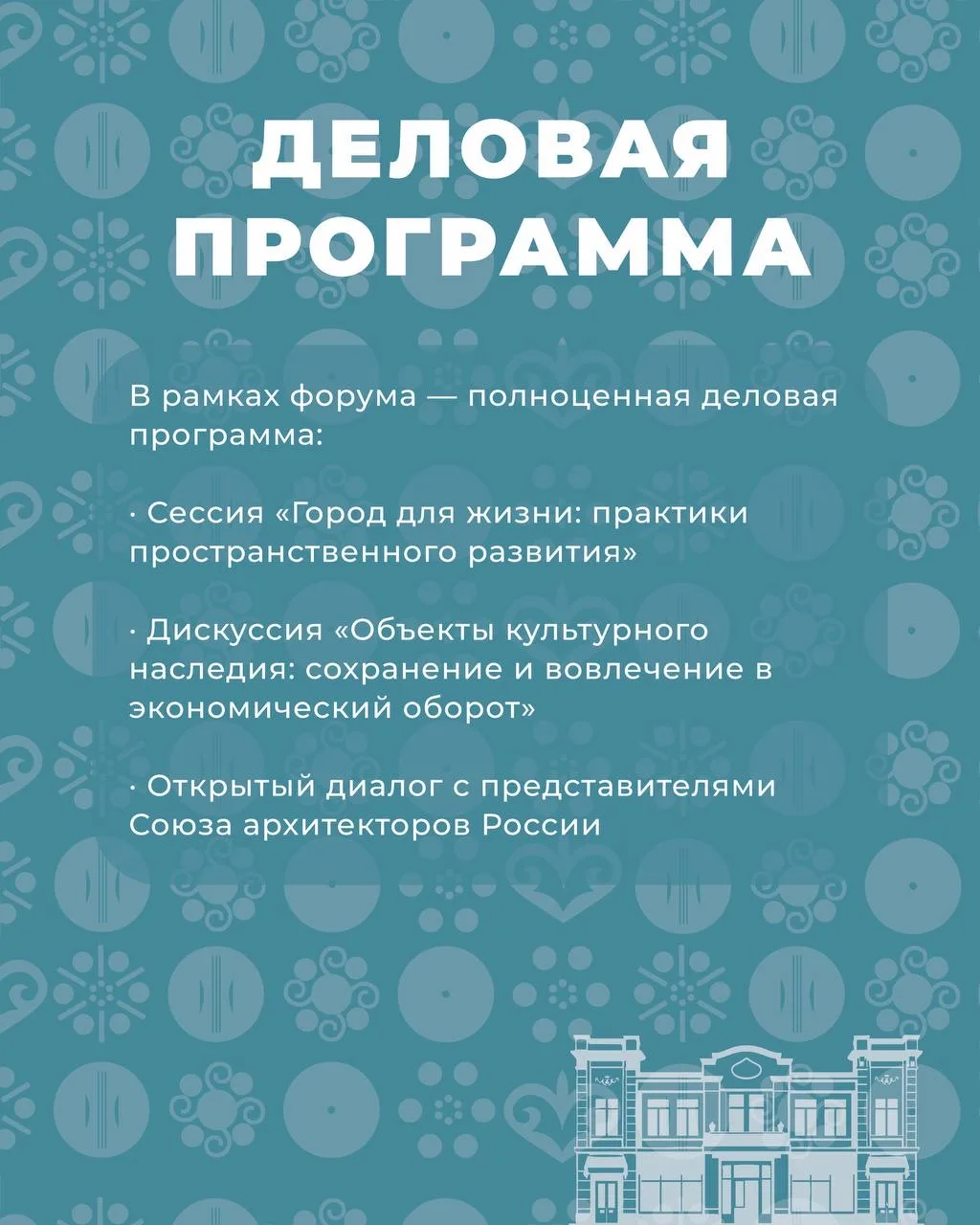 ДЕЛОВАЯ ПРОГРАММА

В рамках форума — полноценная деловая программа:

· Сессия «Город для жизни: практики пространственного развития»

· Дискуссия «Объекты культурного наследия: сохранение и вовлечение в экономический оборот»

· Открытый диалог с представителями Союза архитекторов России